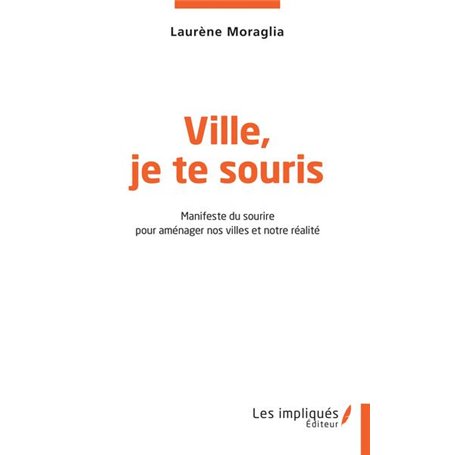 Laurène Moraglia

Ville, je te souris

Manifeste du sourire pour aménager nos villes et notre réalité

Les impliqués Éditeur